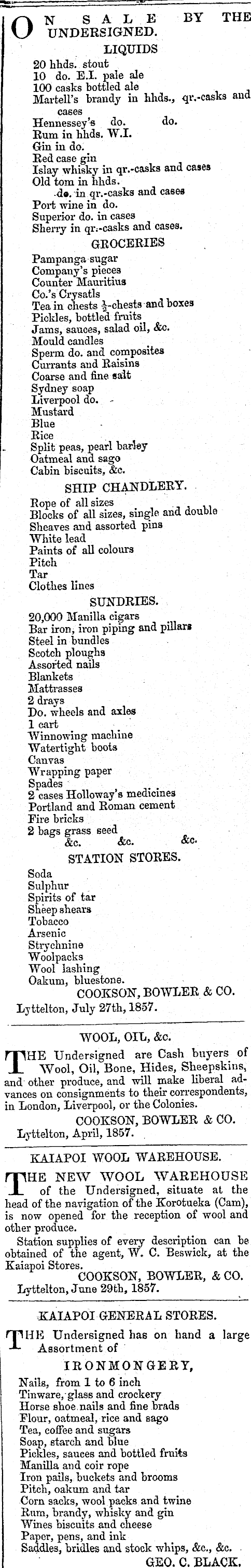 ON SALE BY THE UNDERSIGNED.

LIQUIDS

20 hhds. stout
10 do. E.I. pale ale
100 casks bottled ale
Martell's brandy in hhds., qr.-casks and cases
Hennessey's do. do.
Rum in hhds. W.I.
Gin in do.
Red case gin
Islay whisky in qr.-casks and cases
Old tom in hhds.
do. in qr.-casks and cases
Port wine in do.
Superior do. in cases
Sherry in qr.-casks and cases.

GROCERIES

Pampanga sugar
Company's pieces
Counter Mauritius
Co.'s Crysatls
Tea in chests $\frac{1}{2}$-chests and boxes
Pickles, bottled fruits
Jams, sauces, salad oil, &c.
Mould candles
Sperm do. and composites
Currants and Raisins
Coarse and fine salt
Sydney soap
Liverpool do.
Mustard
Blue
Rice
Split peas, pearl barley
Oatmeal and sago
Cabin biscuits, &c.

SHIP CHANDLERY.

Rope of all sizes
Blocks of all sizes, single and double
Sheaves and assorted pins
White lead
Paints of all colours
Pitch
Tar
Clothes lines

SUNDRIES.

20,000 Manilla cigars
Bar iron, iron piping and pillars
Steel in bundles
Scotch ploughs
Assorted nails
Blankets
Mattrasses
2 drays
Do. wheels and axles
1 cart
Winnowing machine
Watertight boots
Canvas
Wrapping paper
Spades
2 cases Holloway's medicines
Portland and Roman cement
Fire bricks
2 bags grass seed
&c. &c. &c.

STATION STORES.

Soda
Sulphur
Spirits of tar
Sheep shears
Tobacco
Arsenic
Strychnine
Woolpacks
Wool lashing
Oakum, bluestone.

COOKSON, BOWLER & CO.
Lyttelton, July 27th, 1857.

WOOL, OIL, &c.

THE Undersigned are Cash buyers of Wool, Oil, Bone, Hides, Sheepskins, and other produce, and will make liberal advances on consignments to their correspondents, in London, Liverpool, or the Colonies.

COOKSON, BOWLER & CO.
Lyttelton, April, 1857.

KAIAPOI WOOL WAREHOUSE.

THE NEW WOOL WAREHOUSE of the Undersigned, situate at the head of the navigation of the Korotueka (Cam), is now opened for the reception of wool and other produce.

Station supplies of every description can be obtained of the agent, W. C. Beswick, at the Kaiapoi Stores.

COOKSON, BOWLER, & CO.
Lyttelton, June 29th, 1857.

KAIAPOI GENERAL STORES.

THE Undersigned has on hand a large Assortment of

IRONMONGERY,

Nails, from 1 to 6 inch
Tinware, glass and crockery
Horse shoe nails and fine brads
Flour, oatmeal, rice and sago
Tea, coffee and sugars
Soap, starch and blue
Pickles, sauces and bottled fruits
Manilla and coir rope
Iron pails, buckets and brooms
Pitch, oakum and tar
Corn sacks, wool packs and twine
Rum, brandy, whisky and gin
Wines biscuits and cheese
Paper, pens, and ink
Saddles, bridles and stock whips, &c., &c.

GEO. C. BLACK.